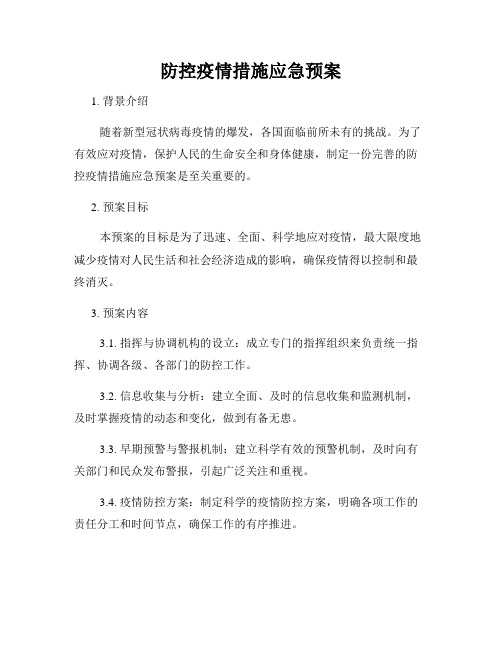 防控疫情措施应急预案

1. 背景介绍

随着新型冠状病毒疫情的爆发，各国面临前所未有的挑战。为了有效应对疫情，保护人民的生命安全和身体健康，制定一份完善的防控疫情措施应急预案是至关重要的。

2. 预案目标

本预案的目标是为了迅速、全面、科学地应对疫情，最大限度地减少疫情对人民生活和社会经济造成的影响，确保疫情得以控制和最终消灭。

3. 预案内容

3.1. 指挥与协调机构的设立：成立专门的指挥组织来负责统一指挥、协调各级、各部门的防控工作。

3.2. 信息收集与分析：建立全面、及时的信息收集和监测机制，及时掌握疫情的动态和变化，做到有备无患。

3.3. 早期预警与警报机制：建立科学有效的预警机制，及时向有关部门和民众发布警报，引起广泛关注和重视。

3.4. 疫情防控方案：制定科学的疫情防控方案，明确各项工作的责任分工和时间节点，确保工作的有序推进。